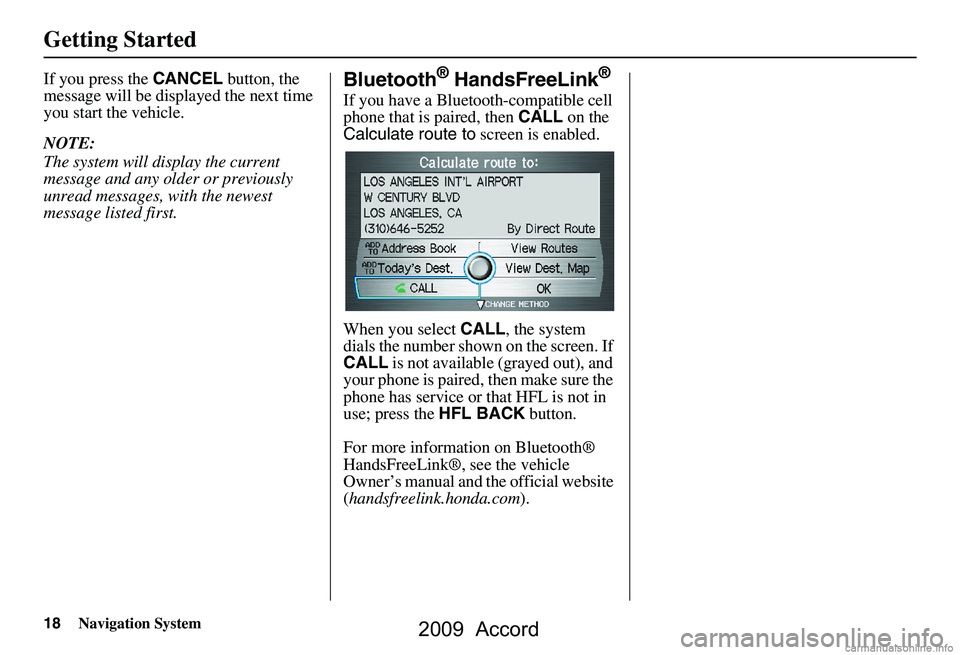 Getting Started

If you press the CANCEL button, the message will be displayed the next time you start the vehicle.

NOTE:
The system will display the current message and any older or previously unread messages, with the newest message listed first.

Bluetooth® HandsFreeLink®

If you have a Bluetooth-compatible cell phone that is paired, then CALL on the Calculate route to screen is enabled.

Calculate route to:
LOS ANGELES INT'L AIRPORT
W CENTURY BLVD
LOS ANGELES, CA
(310)646-5252
By Direct Route
ADD TO Address Book
View Routes
ADD TO Today's Dest.
View Dest. Map
CALL
OK
CHANGE METHOD

When you select CALL, the system dials the number shown on the screen. If CALL is not available (grayed out), and your phone is paired, then make sure the phone has service or that HFL is not in use; press the HFL BACK button.

For more information on Bluetooth® HandsFreeLink®, see the vehicle Owner's manual and the official website (handsfreelink.honda.com).

18 Navigation System

2009 Accord

carmanualsonline.info